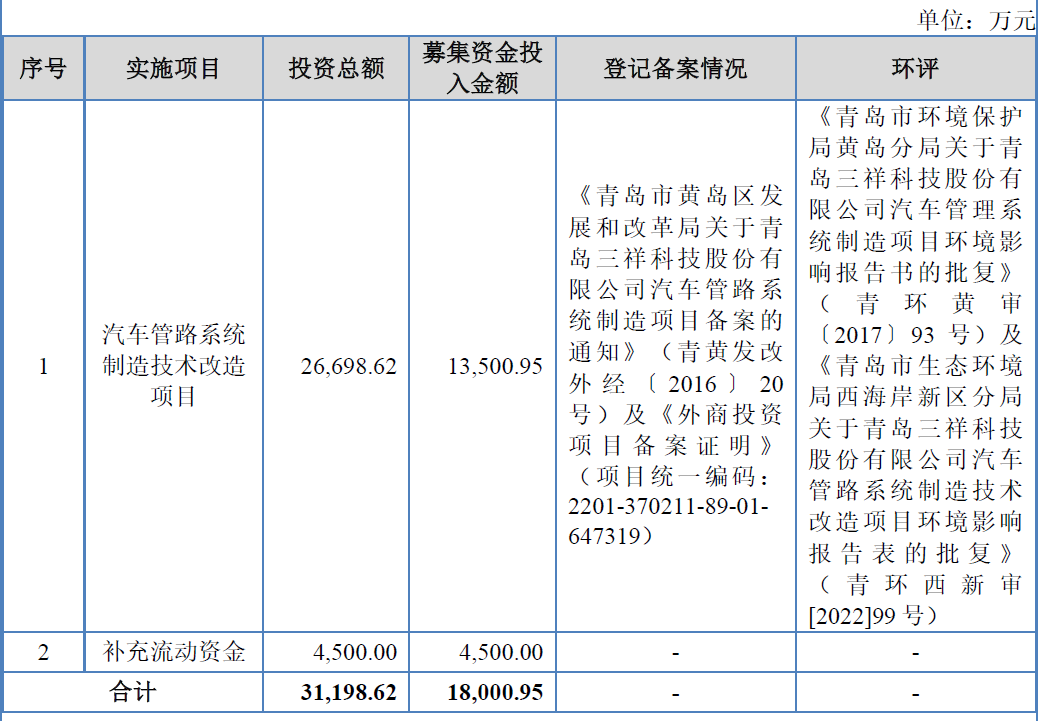 单位：万元

| 序号 | 实施项目 | 投资总额 | 募集资金投入金额 | 登记备案情况 | 环评 |
|---|---|---|---|---|---|
| 1 | 汽车管路系统制造技术改造项目 | 26,698.62 | 13,500.95 | 《青岛市黄岛区发展和改革局关于青岛三祥科技股份有限公司汽车管路系统制造项目备案的通知》（青黄发改外经〔2016〕20号）及《外商投资项目备案证明》（项目统一编码：2201-370211-89-01-647319） | 《青岛市环境保护局黄岛分局关于青岛三祥科技股份有限公司汽车管理系统制造项目环境影响报告书的批复》（青环黄审〔2017〕93号）及《青岛市生态环境局西海岸新区分局关于青岛三祥科技股份有限公司汽车管路系统制造技术改造项目环境影响报告表的批复》（青环西新审[2022]99号） |
| 2 | 补充流动资金 | 4,500.00 | 4,500.00 | - | - |
| 合计 | | 31,198.62 | 18,000.95 | - | - |